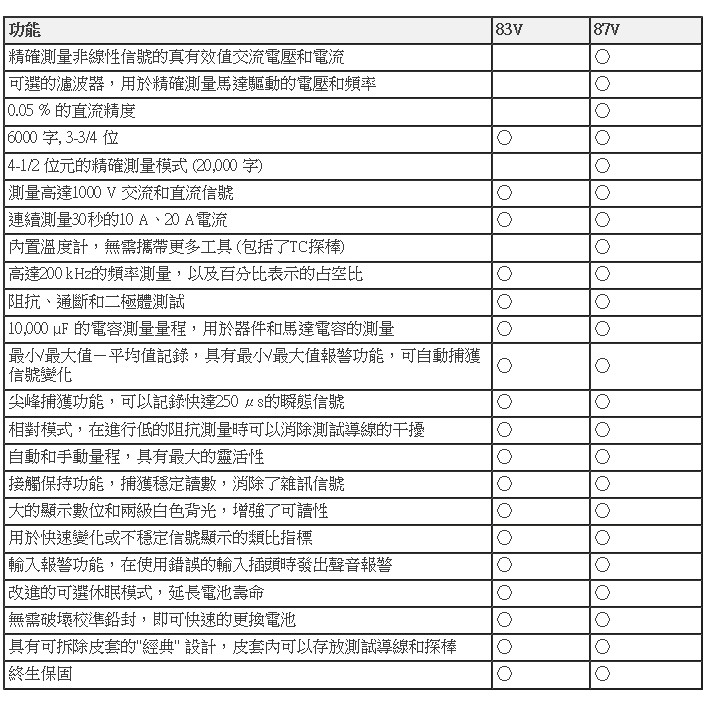 | 功能 | 83V | 87V |
|---|---|---|
| 精確測量非線性信號的真有效值交流電壓和電流 | | ○ |
| 可選的濾波器，用於精確測量馬達驅動的電壓和頻率 | | ○ |
| 0.05 % 的直流精度 | | ○ |
| 6000 字, 3-3/4 位 | ○ | ○ |
| 4-1/2 位元的精確測量模式 (20,000 字) | | ○ |
| 測量高達1000 V 交流和直流信號 | ○ | ○ |
| 連續測量30秒的10 A、20 A電流 | ○ | ○ |
| 內置溫度計，無需攜帶更多工具 (包括了TC探棒) | | ○ |
| 高達200 kHz的頻率測量，以及百分比表示的占空比 | ○ | ○ |
| 阻抗、通斷和二極體測試 | ○ | ○ |
| 10,000 μF 的電容測量量程，用於器件和馬達電容的測量 | ○ | ○ |
| 最小/最大值－平均值記錄，具有最小/最大值報警功能，可自動捕獲信號變化 | ○ | ○ |
| 尖峰捕獲功能，可以記錄快達250 μs的瞬態信號 | ○ | ○ |
| 相對模式，在進行低的阻抗測量時可以消除測試導線的干擾 | ○ | ○ |
| 自動和手動量程，具有最大的靈活性 | ○ | ○ |
| 接觸保持功能，捕獲穩定讀數，消除了雜訊信號 | ○ | ○ |
| 大的顯示數位和兩級白色背光，增強了可讀性 | ○ | ○ |
| 用於快速變化或不穩定信號顯示的類比指標 | ○ | ○ |
| 輸入報警功能，在使用錯誤的輸入插頭時發出聲音報警 | ○ | ○ |
| 改進的可選休眠模式，延長電池壽命 | ○ | ○ |
| 無需破壞校準鉛封，即可快速的更換電池 | ○ | ○ |
| 具有可拆除皮套的"經典" 設計，皮套內可以存放測試導線和探棒 | ○ | ○ |
| 終生保固 | ○ | ○ |